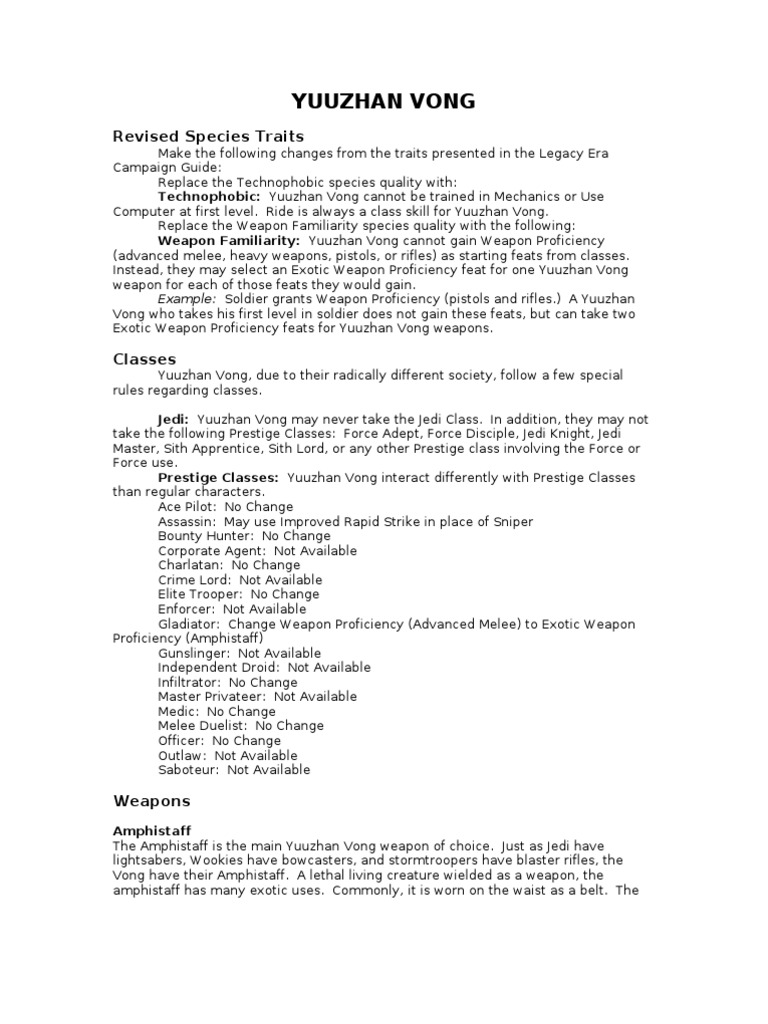 YUUZHAN VONG

Revised Species Traits

Make the following changes from the traits presented in the Legacy Era Campaign Guide:

Replace the Technophobic species quality with:

Technophobic: Yuuzhan Vong cannot be trained in Mechanics or Use Computer at first level. Ride is always a class skill for Yuuzhan Vong.

Replace the Weapon Familiarity species quality with the following:

Weapon Familiarity: Yuuzhan Vong cannot gain Weapon Proficiency (advanced melee, heavy weapons, pistols, or rifles) as starting feats from classes. Instead, they may select an Exotic Weapon Proficiency feat for one Yuuzhan Vong weapon for each of those feats they would gain.

Example: Soldier grants Weapon Proficiency (pistols and rifles.) A Yuuzhan Vong who takes his first level in soldier does not gain these feats, but can take two Exotic Weapon Proficiency feats for Yuuzhan Vong weapons.

Classes

Yuuzhan Vong, due to their radically different society, follow a few special rules regarding classes.

Jedi: Yuuzhan Vong may never take the Jedi Class. In addition, they may not take the following Prestige Classes: Force Adept, Force Disciple, Jedi Knight, Jedi Master, Sith Apprentice, Sith Lord, or any other Prestige class involving the Force or Force use.

Prestige Classes: Yuuzhan Vong interact differently with Prestige Classes than regular characters.

Ace Pilot: No Change
Assassin: May use Improved Rapid Strike in place of Sniper
Bounty Hunter: No Change
Corporate Agent: Not Available
Charlatan: No Change
Crime Lord: Not Available
Elite Trooper: No Change
Enforcer: Not Available
Gladiator: Change Weapon Proficiency (Advanced Melee) to Exotic Weapon Proficiency (Amphistaff)
Gunslinger: Not Available
Independent Droid: Not Available
Infiltrator: No Change
Master Privateer: Not Available
Medic: No Change
Melee Duelist: No Change
Officer: No Change
Outlaw: Not Available
Saboteur: Not Available

Weapons

Amphistaff

The Amphistaff is the main Yuuzhan Vong weapon of choice. Just as Jedi have lightsabers, Wookies have bowcasters, and stormtroopers have blaster rifles, the Vong have their Amphistaff. A lethal living creature wielded as a weapon, the amphistaff has many exotic uses. Commonly, it is worn on the waist as a belt. The